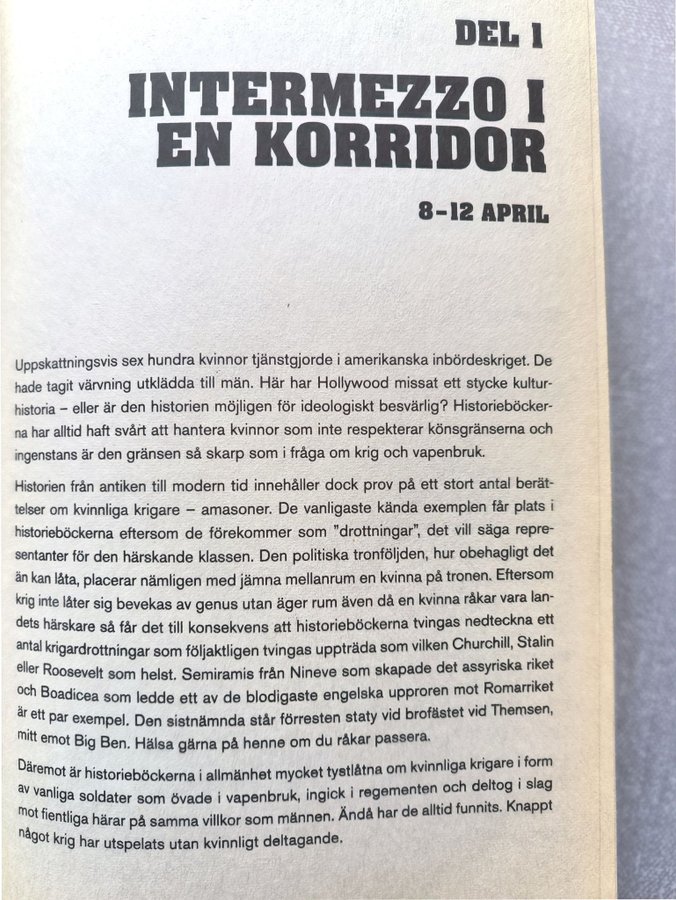 DEL 1

INTERMEZZO I EN KORRIDOR

8-12 APRIL

Uppskattningsvis sex hundra kvinnor tjänstgjorde i amerikanska inbördeskriget. De hade tagit värvning utklädda till män. Här har Hollywood missat ett stycke kulturhistoria – eller är den historien möjligen för ideologiskt besvärlig? Historieböckerna har alltid haft svårt att hantera kvinnor som inte respekterar könsgränserna och ingenstans är den gränsen så skarp som i fråga om krig och vapenbruk.

Historien från antiken till modern tid innehåller dock prov på ett stort antal berättelser om kvinnliga krigare – amasoner. De vanligaste kända exemplen får plats i historieböckerna eftersom de förekommer som "drottningar", det vill säga representanter för den härskande klassen. Den politiska tronföljden, hur obehagligt det än kan låta, placerar nämligen med jämna mellanrum en kvinna på tronen. Eftersom krig inte låter sig bevekas av genus utan äger rum även då en kvinna råkar vara landets härskare så får det till konsekvens att historieböckerna tvingas nedteckna ett antal krigardrottningar som följaktligen tvingas uppträda som vilken Churchill, Stalin eller Roosevelt som helst. Semiramis från Nineve som skapade det assyriska riket och Boadicea som ledde ett av de blodigaste engelska upproren mot Romarriket är ett par exempel. Den sistnämnda står förresten staty vid brofästet vid Themsen, mitt emot Big Ben. Hälsa gärna på henne om du råkar passera.

Däremot är historieböckerna i allmänhet mycket tystlåtna om kvinnliga krigare i form av vanliga soldater som övade i vapenbruk, ingick i regementen och deltog i slag mot fientliga härar på samma villkor som männen. Ändå har de alltid funnits. Knappt något krig har utspelats utan kvinnligt deltagande.